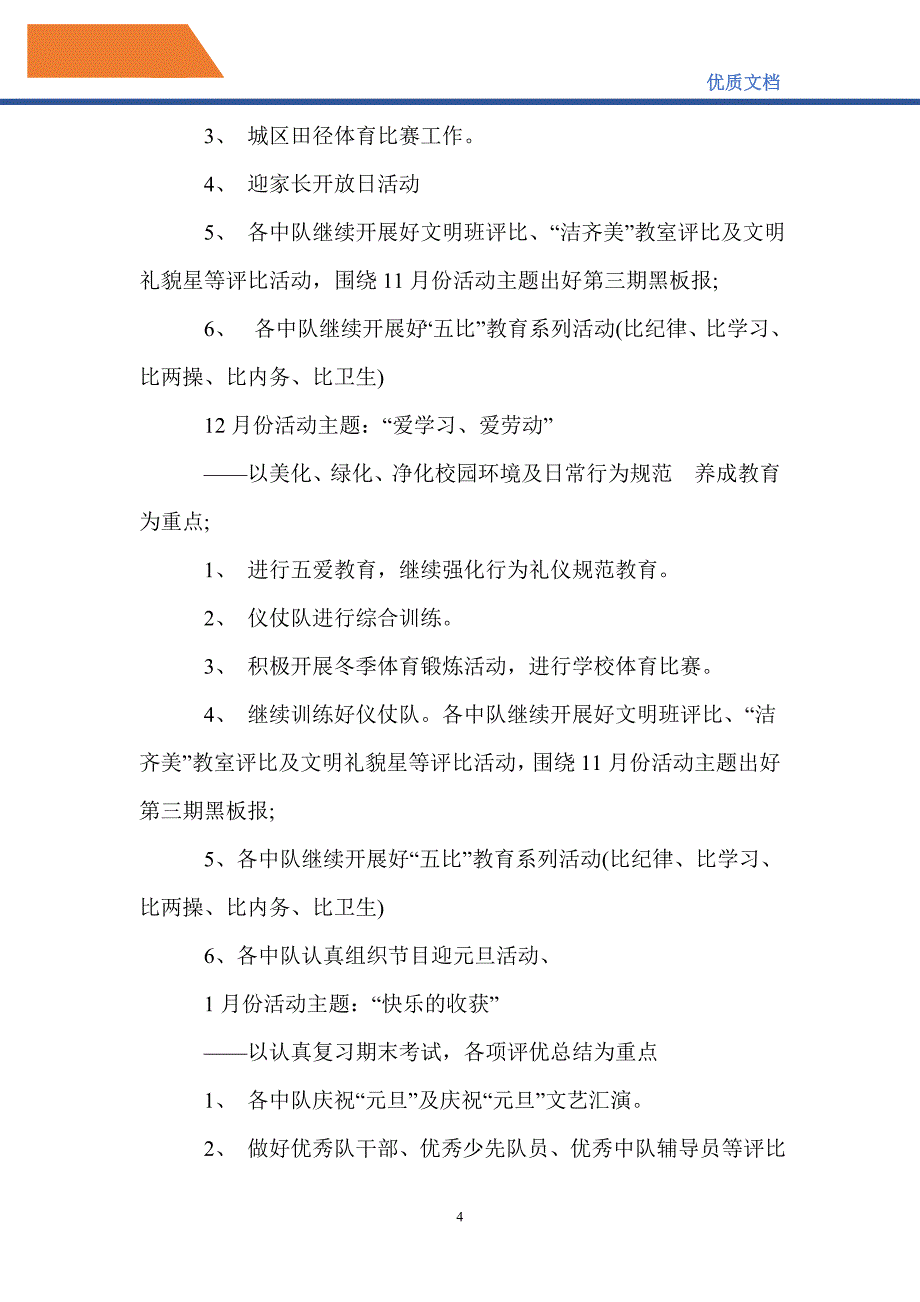 优质文档

3、 城区田径体育比赛工作。

4、 迎家长开放日活动

5、 各中队继续开展好文明班评比、“洁齐美”教室评比及文明礼貌星等评比活动，围绕11月份活动主题出好第三期黑板报;

6、 各中队继续开展好“五比”教育系列活动(比纪律、比学习、比两操、比内务、比卫生)

12月份活动主题：“爱学习、爱劳动”

——以美化、绿化、净化校园环境及日常行为规范 养成教育为重点;

1、 进行五爱教育，继续强化行为礼仪规范教育。

2、 仪仗队进行综合训练。

3、 积极开展冬季体育锻炼活动，进行学校体育比赛。

4、 继续训练好仪仗队。各中队继续开展好文明班评比、“洁齐美”教室评比及文明礼貌星等评比活动，围绕11月份活动主题出好第三期黑板报;

5、各中队继续开展好“五比”教育系列活动(比纪律、比学习、比两操、比内务、比卫生)

6、各中队认真组织节目迎元旦活动、

1月份活动主题：“快乐的收获”

——以认真复习期末考试，各项评优总结为重点

1、 各中队庆祝“元旦”及庆祝“元旦”文艺汇演。

2、 做好优秀队干部、优秀少先队员、优秀中队辅导员等评比

4